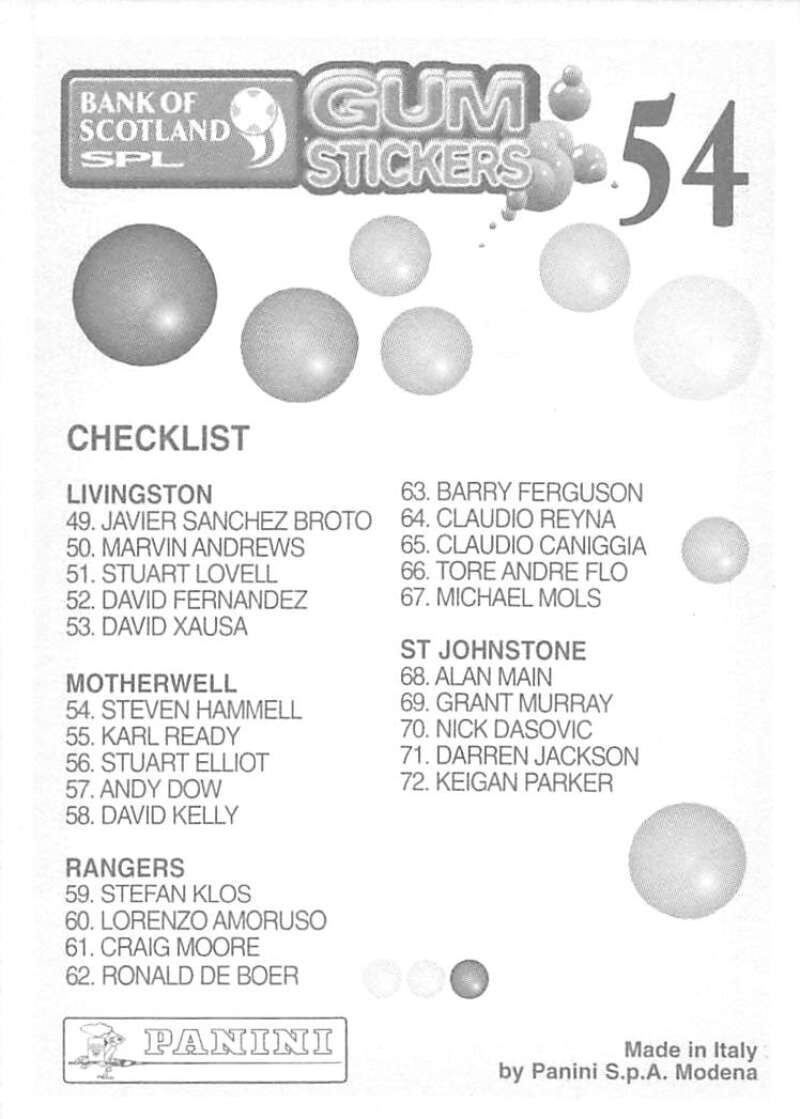 BANK OF SCOTLAND SPL

GUM STICKERS

54

CHECKLIST

LIVINGSTON
49. JAVIER SANCHEZ BROTO
50. MARVIN ANDREWS
51. STUART LOVELL
52. DAVID FERNANDEZ
53. DAVID XAUSA

MOTHERWELL
54. STEVEN HAMMELL
55. KARL READY
56. STUART ELLIOT
57. ANDY DOW
58. DAVID KELLY

RANGERS
59. STEFAN KLOS
60. LORENZO AMORUSO
61. CRAIG MOORE
62. RONALD DE BOER
63. BARRY FERGUSON
64. CLAUDIO REYNA
65. CLAUDIO CANIGGIA
66. TORE ANDRE FLO
67. MICHAEL MOLS

ST JOHNSTONE
68. ALAN MAIN
69. GRANT MURRAY
70. NICK DASOVIC
71. DARREN JACKSON
72. KEIGAN PARKER

PANINI

Made in Italy
by Panini S.p.A. Modena